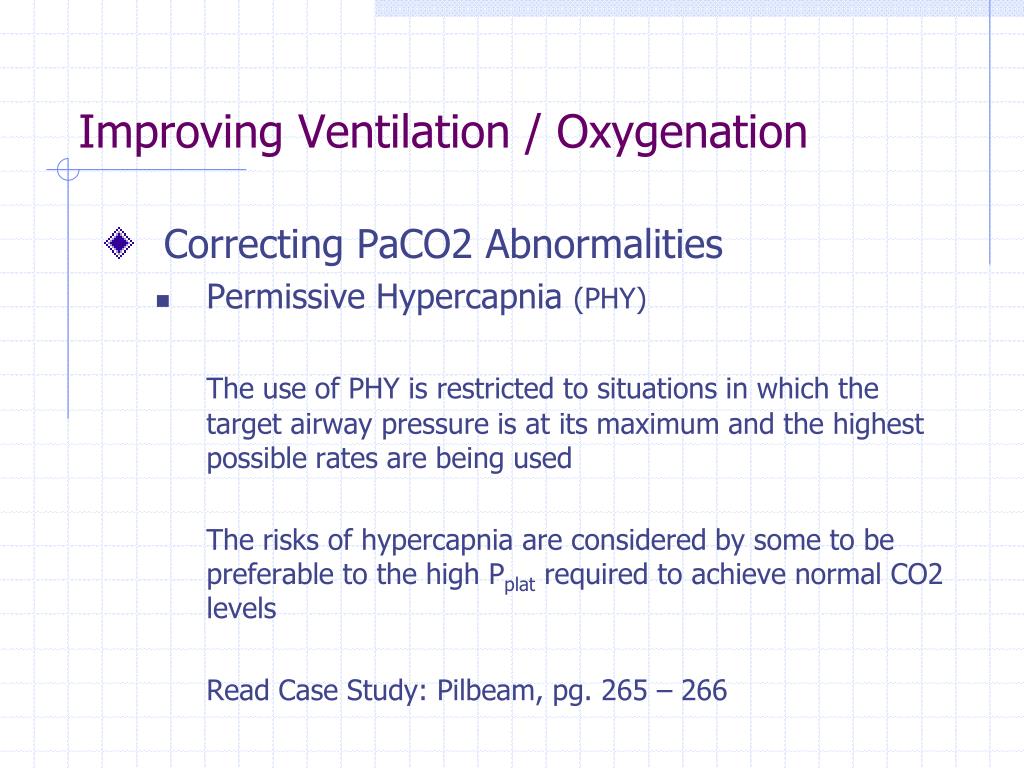 Improving Ventilation / Oxygenation

Correcting PaCO2 Abnormalities

Permissive Hypercapnia (PHY)

The use of PHY is restricted to situations in which the target airway pressure is at its maximum and the highest possible rates are being used

The risks of hypercapnia are considered by some to be preferable to the high $P_{plat}$ required to achieve normal CO2 levels

Read Case Study: Pilbeam, pg. 265 – 266